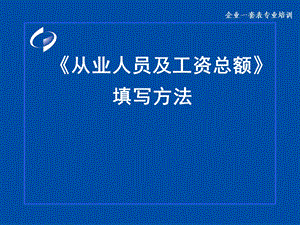 企业一套表专业培训

《从业人员及工资总额》
填写方法